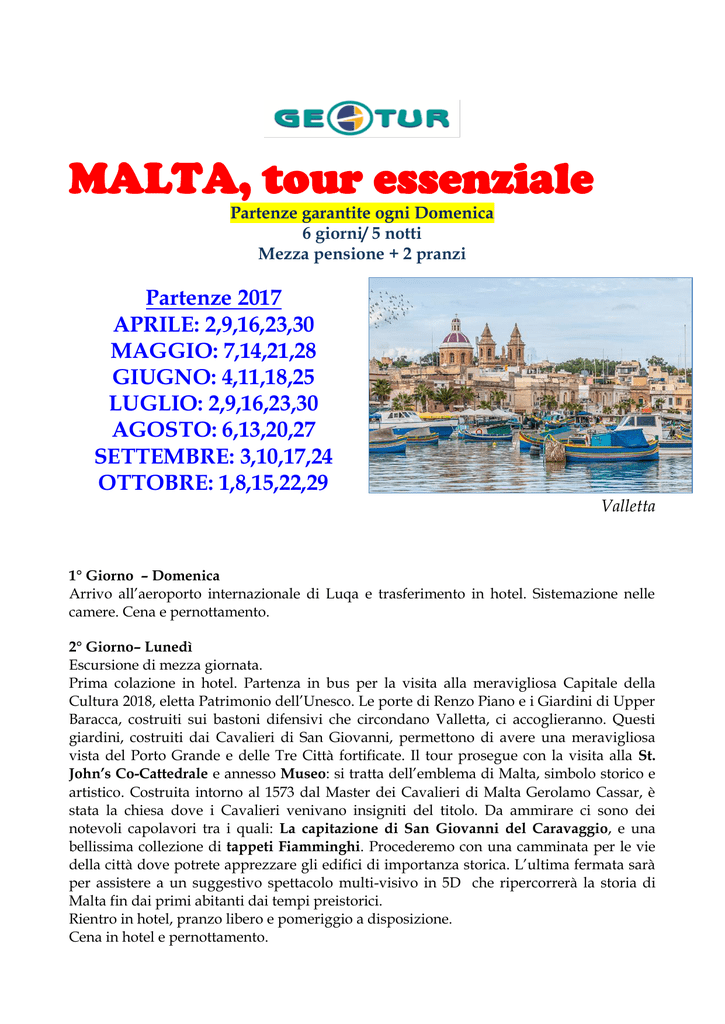 GEOTUR

MALTA, tour essenziale

Partenze garantite ogni Domenica
6 giorni/ 5 notti
Mezza pensione + 2 pranzi

Partenze 2017
APRILE: 2,9,16,23,30
MAGGIO: 7,14,21,28
GIUGNO: 4,11,18,25
LUGLIO: 2,9,16,23,30
AGOSTO: 6,13,20,27
SETTEMBRE: 3,10,17,24
OTTOBRE: 1,8,15,22,29

Valletta

1° Giorno – Domenica
Arrivo all'aeroporto internazionale di Luqa e trasferimento in hotel. Sistemazione nelle camere. Cena e pernottamento.

2° Giorno– Lunedì
Escursione di mezza giornata.
Prima colazione in hotel. Partenza in bus per la visita alla meravigliosa Capitale della Cultura 2018, eletta Patrimonio dell'Unesco. Le porte di Renzo Piano e i Giardini di Upper Baracca, costruiti sui bastoni difensivi che circondano Valletta, ci accoglieranno. Questi giardini, costruiti dai Cavalieri di San Giovanni, permettono di avere una meravigliosa vista del Porto Grande e delle Tre Città fortificate. Il tour prosegue con la visita alla St. John's Co-Cattedrale e annesso Museo: si tratta dell'emblema di Malta, simbolo storico e artistico. Costruita intorno al 1573 dal Master dei Cavalieri di Malta Gerolamo Cassar, è stata la chiesa dove i Cavalieri venivano insigniti del titolo. Da ammirare ci sono dei notevoli capolavori tra i quali: La capitazione di San Giovanni del Caravaggio, e una bellissima collezione di tappeti Fiamminghi. Procederemo con una camminata per le vie della città dove potrete apprezzare gli edifici di importanza storica. L'ultima fermata sarà per assistere a un suggestivo spettacolo multi-visivo in 5D che ripercorrerà la storia di Malta fin dai primi abitanti dai tempi preistorici.
Rientro in hotel, pranzo libero e pomeriggio a disposizione.
Cena in hotel e pernottamento.